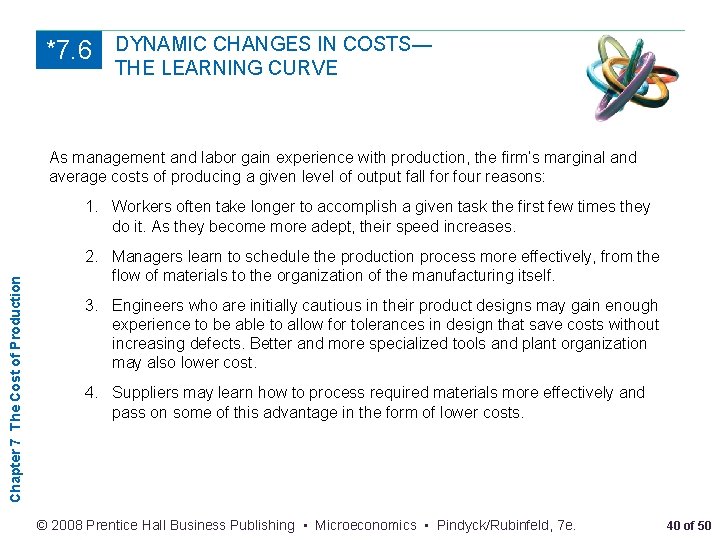 *7.6 DYNAMIC CHANGES IN COSTS— THE LEARNING CURVE

As management and labor gain experience with production, the firm's marginal and average costs of producing a given level of output fall for four reasons:

1. Workers often take longer to accomplish a given task the first few times they do it. As they become more adept, their speed increases.

2. Managers learn to schedule the production process more effectively, from the flow of materials to the organization of the manufacturing itself.

3. Engineers who are initially cautious in their product designs may gain enough experience to be able to allow for tolerances in design that save costs without increasing defects. Better and more specialized tools and plant organization may also lower cost.

4. Suppliers may learn how to process required materials more effectively and pass on some of this advantage in the form of lower costs.

Chapter 7 The Cost of Production

© 2008 Prentice Hall Business Publishing • Microeconomics • Pindyck/Rubinfeld, 7e.

40 of 50